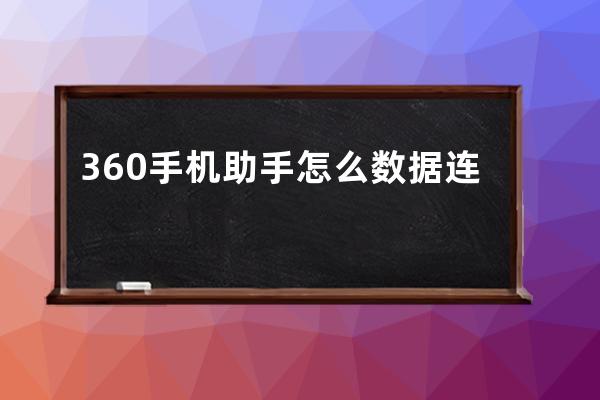 360手机助手怎么数据连